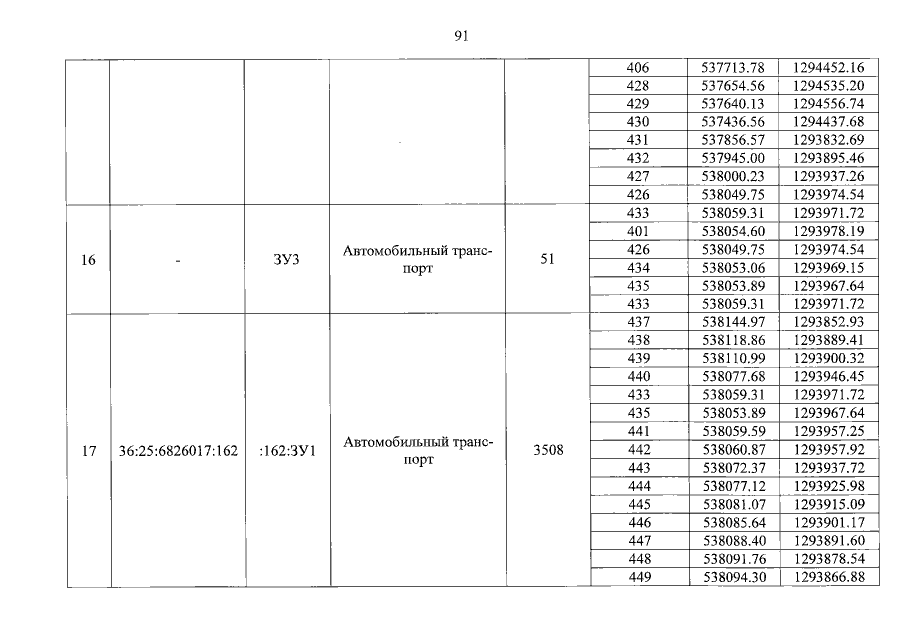 91

| | | | | | | | |
|---|---|---|---|---|---|---|---|
| | | | | | 406 | 537713.78 | 1294452.16 |
| | | | | | 428 | 537654.56 | 1294535.20 |
| | | | | | 429 | 537640.13 | 1294556.74 |
| | | | | | 430 | 537436.56 | 1294437.68 |
| | | | | | 431 | 537856.57 | 1293832.69 |
| | | | | | 432 | 537945.00 | 1293895.46 |
| | | | | | 427 | 538000.23 | 1293937.26 |
| | | | | | 426 | 538049.75 | 1293974.54 |
| 16 | - | ЗУ3 | Автомобильный транспорт | 51 | 433 | 538059.31 | 1293971.72 |
| | | | | | 401 | 538054.60 | 1293978.19 |
| | | | | | 426 | 538049.75 | 1293974.54 |
| | | | | | 434 | 538053.06 | 1293969.15 |
| | | | | | 435 | 538053.89 | 1293967.64 |
| | | | | | 433 | 538059.31 | 1293971.72 |
| 17 | 36:25:6826017:162 | :162:ЗУ1 | Автомобильный транспорт | 3508 | 437 | 538144.97 | 1293852.93 |
| | | | | | 438 | 538118.86 | 1293889.41 |
| | | | | | 439 | 538110.99 | 1293900.32 |
| | | | | | 440 | 538077.68 | 1293946.45 |
| | | | | | 433 | 538059.31 | 1293971.72 |
| | | | | | 435 | 538053.89 | 1293967.64 |
| | | | | | 441 | 538059.59 | 1293957.25 |
| | | | | | 442 | 538060.87 | 1293957.92 |
| | | | | | 443 | 538072.37 | 1293937.72 |
| | | | | | 444 | 538077.12 | 1293925.98 |
| | | | | | 445 | 538081.07 | 1293915.09 |
| | | | | | 446 | 538085.64 | 1293901.17 |
| | | | | | 447 | 538088.40 | 1293891.60 |
| | | | | | 448 | 538091.76 | 1293878.54 |
| | | | | | 449 | 538094.30 | 1293866.88 |